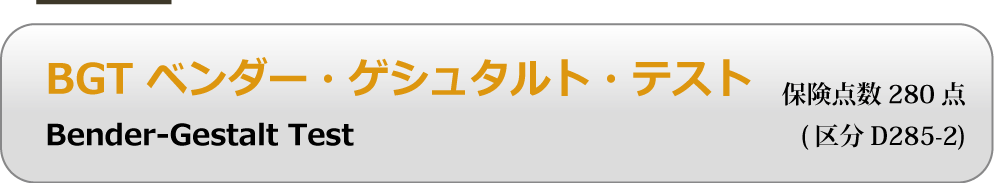 BGT ベンダー・ゲシュタルト・テスト
Bender-Gestalt Test

保険点数 280 点
( 区分 D285-2)